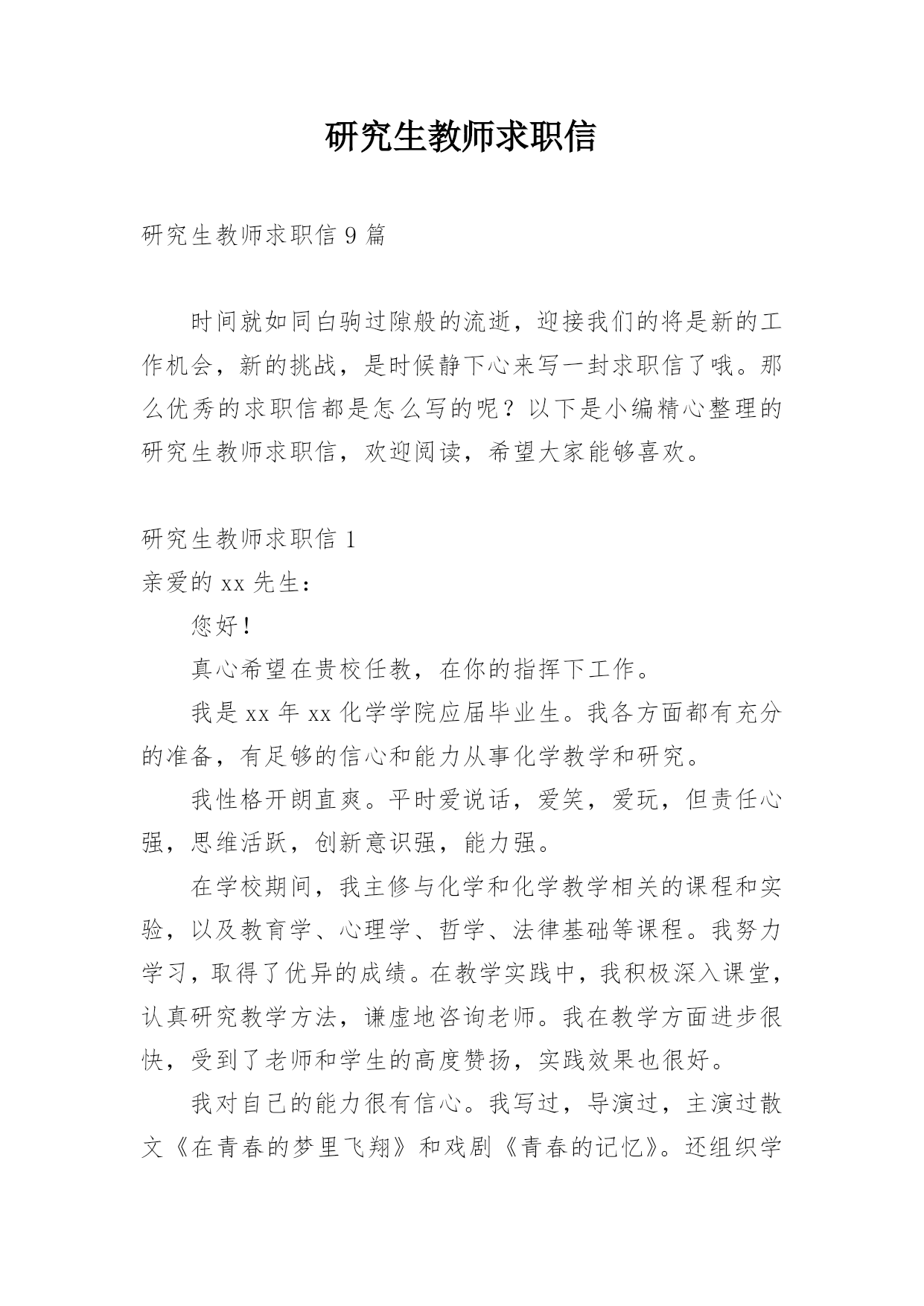 研究生教师求职信

研究生教师求职信 9 篇

时间就如同白驹过隙般的流逝，迎接我们的将是新的工作机会，新的挑战，是时候静下心来写一封求职信了哦。那么优秀的求职信都是怎么写的呢？以下是小编精心整理的研究生教师求职信，欢迎阅读，希望大家能够喜欢。

研究生教师求职信 1

亲爱的 xx 先生：

您好！

真心希望在贵校任教，在你的指挥下工作。

我是 xx 年 xx 化学学院应届毕业生。我各方面都有充分的准备，有足够的信心和能力从事化学教学和研究。

我性格开朗直爽。平时爱说话，爱笑，爱玩，但责任心强，思维活跃，创新意识强，能力强。

在学校期间，我主修与化学和化学教学相关的课程和实验，以及教育学、心理学、哲学、法律基础等课程。我努力学习，取得了优异的成绩。在教学实践中，我积极深入课堂，认真研究教学方法，谦虚地咨询老师。我在教学方面进步很快，受到了老师和学生的高度赞扬，实践效果也很好。

我对自己的能力很有信心。我写过，导演过，主演过散文《在青春的梦里飞翔》和戏剧《青春的记忆》。还组织学